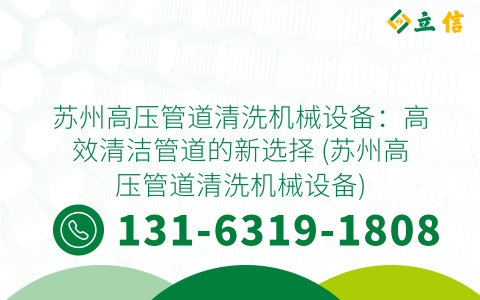 立信

苏州高压管道清洗机械设备：高效清洁管道的新选择 (苏州高压管道清洗机械设备)

131-6319-1808